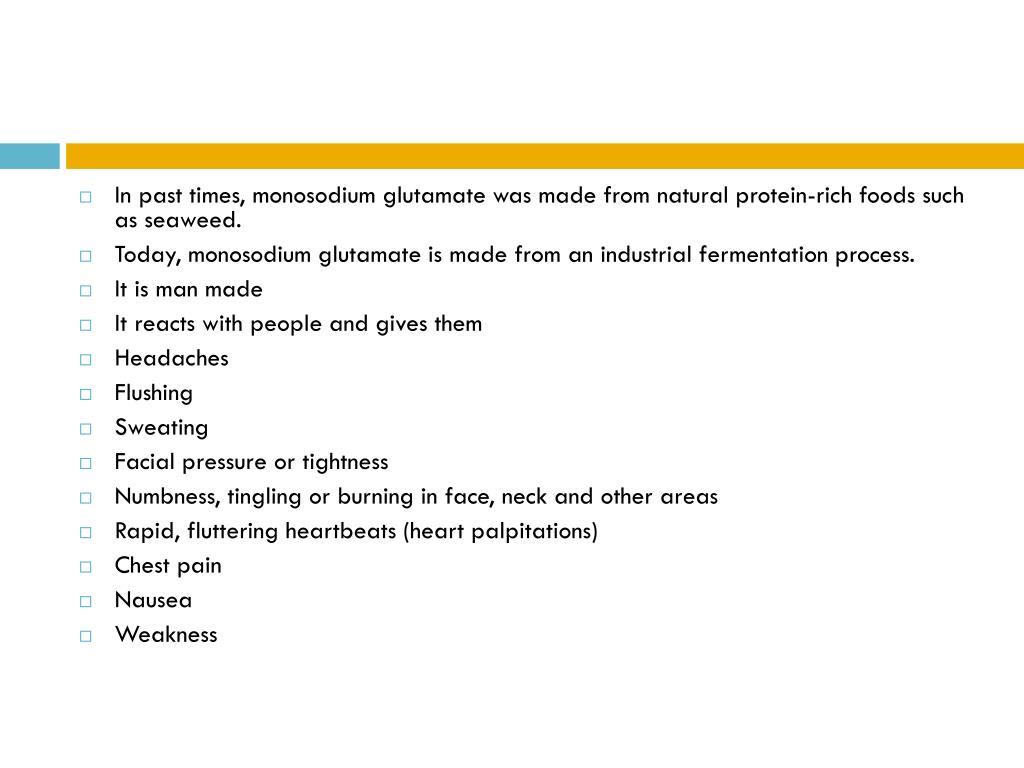 In past times, monosodium glutamate was made from natural protein-rich foods such as seaweed.

Today, monosodium glutamate is made from an industrial fermentation process.

It is man made

It reacts with people and gives them

Headaches

Flushing

Sweating

Facial pressure or tightness

Numbness, tingling or burning in face, neck and other areas

Rapid, fluttering heartbeats (heart palpitations)

Chest pain

Nausea

Weakness